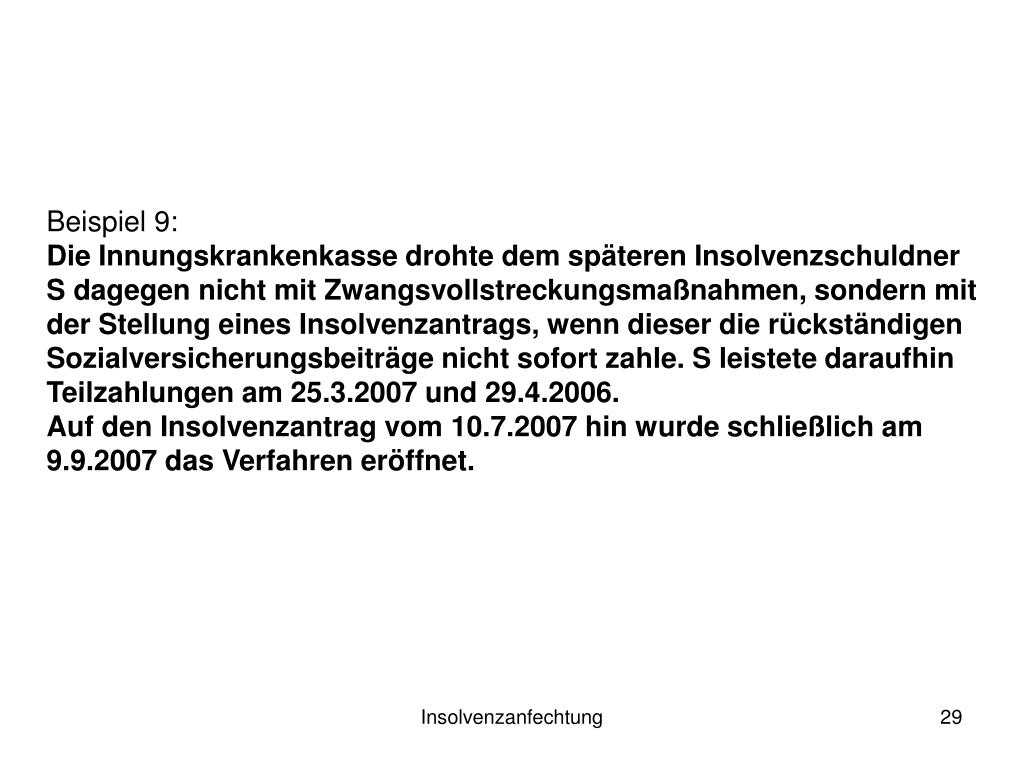 Beispiel 9:
Die Innungskrankenkasse drohte dem späteren Insolvenzschuldner S dagegen nicht mit Zwangsvollstreckungsmaßnahmen, sondern mit der Stellung eines Insolvenzantrags, wenn dieser die rückständigen Sozialversicherungsbeiträge nicht sofort zahle. S leistete daraufhin Teilzahlungen am 25.3.2007 und 29.4.2006.
Auf den Insolvenzantrag vom 10.7.2007 hin wurde schließlich am 9.9.2007 das Verfahren eröffnet.

Insolvenzanfechtung

29